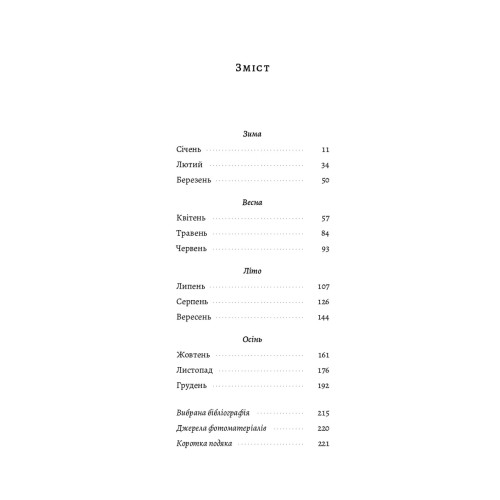 Зміст

Зима

Січень 11

Лютий 34

Березень 50

Весна

Квітень 57

Травень 84

Червень 93

Літо

Липень 107

Серпень 126

Вересень 144

Осінь

Жовтень 161

Листопад 176

Грудень 192

Вибрана бібліографія 215

Джерела фотоматеріалів 220

Коротка подяка 221